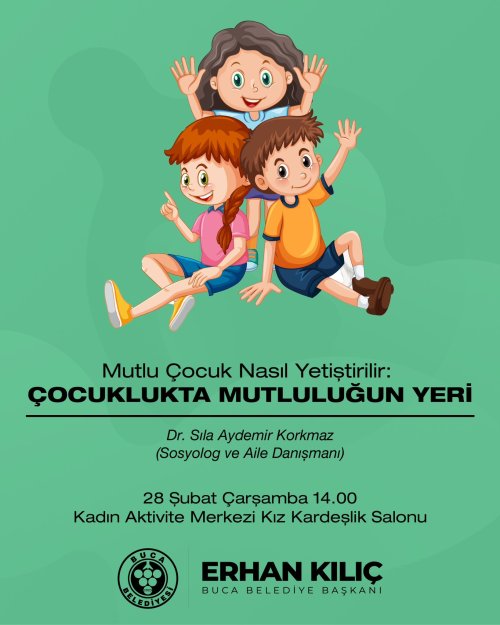 Mutlu Çocuk Nasıl Yetiştirilir:
ÇOCUKLUKTA MUTLULUĞUN YERİ

Dr. Sıla Aydemir Korkmaz
(Sosyolog ve Aile Danışmanı)

28 Şubat Çarşamba 14.00
Kadın Aktivite Merkezi Kız Kardeşlik Salonu

BUCA BELEDİYESİ

ERHAN KILIÇ
BUCA BELEDİYE BAŞKANI